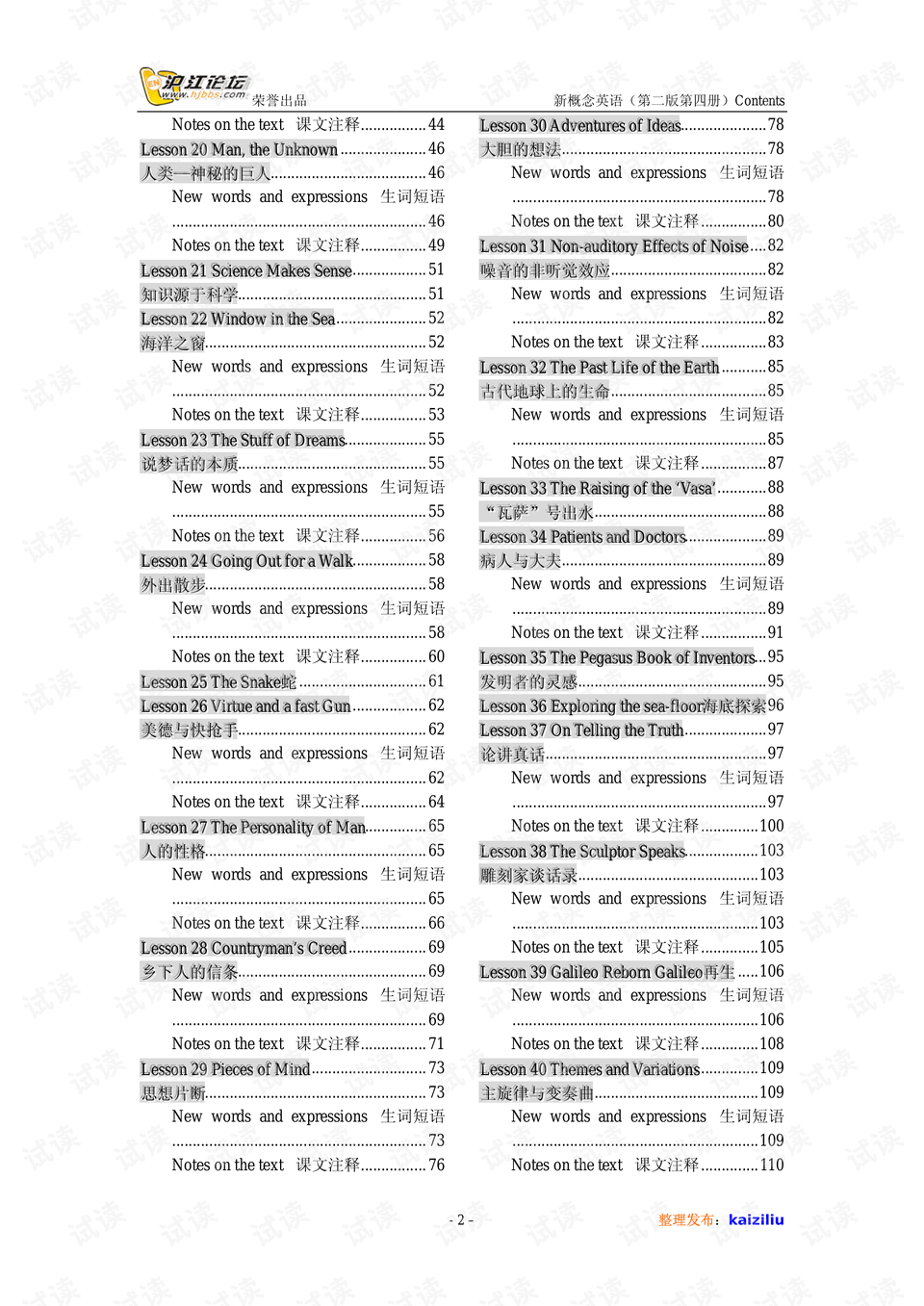 沪江论坛 www.hjbbs.com 荣誉出品

新概念英语（第二版第四册）Contents

Notes on the text 课文注释 44

Lesson 20 Man, the Unknown 46

人类—神秘的巨人 46

New words and expressions 生词短语 46

Notes on the text 课文注释 49

Lesson 21 Science Makes Sense 51

知识源于科学 51

Lesson 22 Window in the Sea 52

海洋之窗 52

New words and expressions 生词短语 52

Notes on the text 课文注释 53

Lesson 23 The Stuff of Dreams 55

说梦话的本质 55

New words and expressions 生词短语 55

Notes on the text 课文注释 56

Lesson 24 Going Out for a Walk 58

外出散步 58

New words and expressions 生词短语 58

Notes on the text 课文注释 60

Lesson 25 The Snake蛇 61

Lesson 26 Virtue and a fast Gun 62

美德与快抢手 62

New words and expressions 生词短语 62

Notes on the text 课文注释 64

Lesson 27 The Personality of Man 65

人的性格 65

New words and expressions 生词短语 65

Notes on the text 课文注释 66

Lesson 28 Countryman's Creed 69

乡下人的信条 69

New words and expressions 生词短语 69

Notes on the text 课文注释 71

Lesson 29 Pieces of Mind 73

思想片断 73

New words and expressions 生词短语 73

Notes on the text 课文注释 76

Lesson 30 Adventures of Ideas 78

大胆的想法 78

New words and expressions 生词短语 78

Notes on the text 课文注释 80

Lesson 31 Non-auditory Effects of Noise 82

噪音的非听觉效应 82

New words and expressions 生词短语 82

Notes on the text 课文注释 83

Lesson 32 The Past Life of the Earth 85

古代地球上的生命 85

New words and expressions 生词短语 85

Notes on the text 课文注释 87

Lesson 33 The Raising of the 'Vasa' 88

“瓦萨”号出水 88

Lesson 34 Patients and Doctors 89

病人与大夫 89

New words and expressions 生词短语 89

Notes on the text 课文注释 91

Lesson 35 The Pegasus Book of Inventors 95

发明者的灵感 95

Lesson 36 Exploring the sea-floor海底探索 96

Lesson 37 On Telling the Truth 97

论讲真话 97

New words and expressions 生词短语 97

Notes on the text 课文注释 100

Lesson 38 The Sculptor Speaks 103

雕刻家谈话录 103

New words and expressions 生词短语 103

Notes on the text 课文注释 105

Lesson 39 Galileo Reborn Galileo再生 106

New words and expressions 生词短语 106

Notes on the text 课文注释 108

Lesson 40 Themes and Variations 109

主旋律与变奏曲 109

New words and expressions 生词短语 109

Notes on the text 课文注释 110

- 2 -

整理发布：kaiziliu

试读